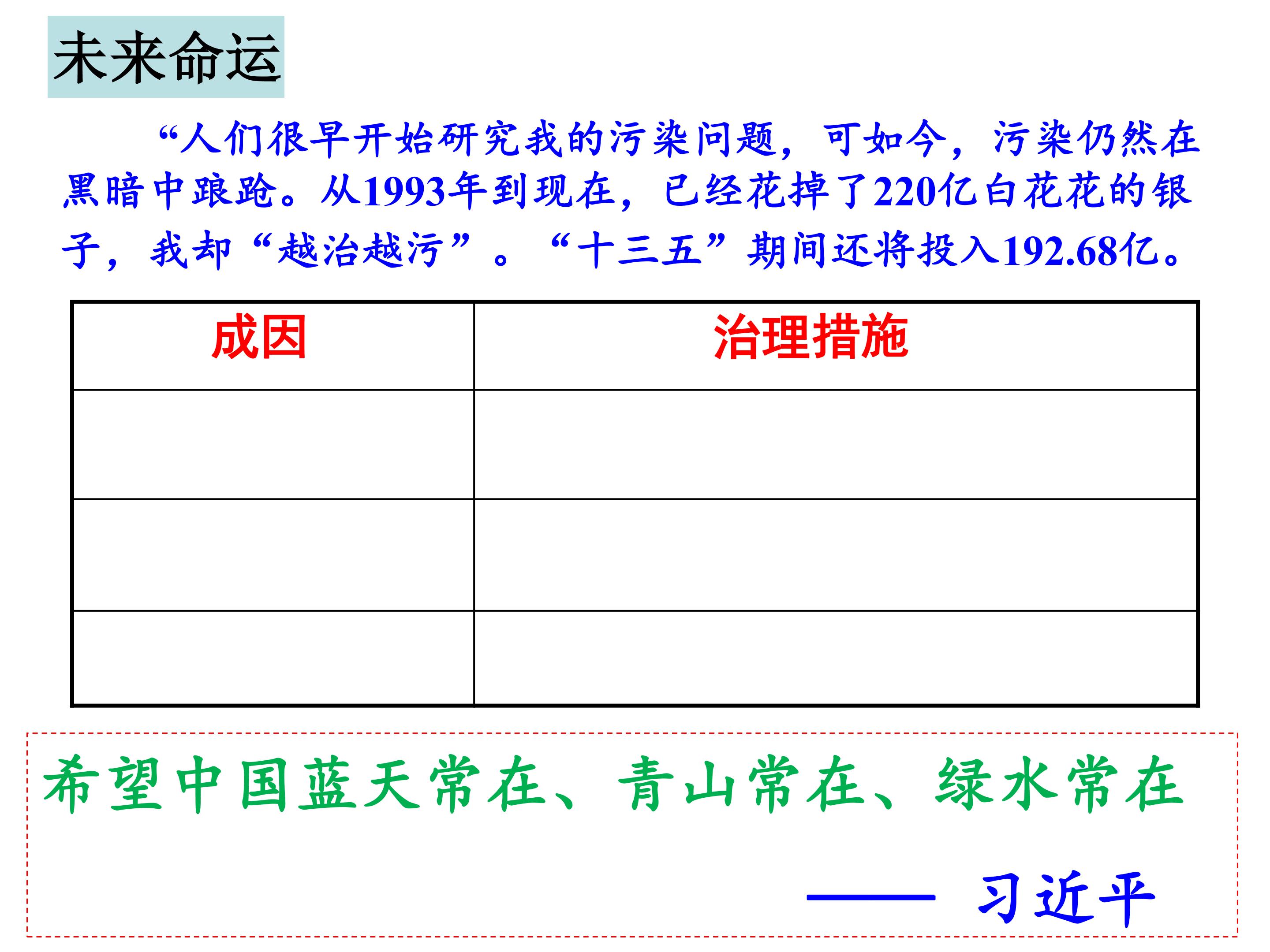 未来命运

“人们很早开始研究我的污染问题，可如今，污染仍然在黑暗中踉跄。从1993年到现在，已经花掉了220亿白花花的银子，我却“越治越污”。“十三五”期间还将投入192.68亿。

| 成因 | 治理措施 |
|---|---|
| | |
| | |
| | |

希望中国蓝天常在、青山常在、绿水常在

—— 习近平